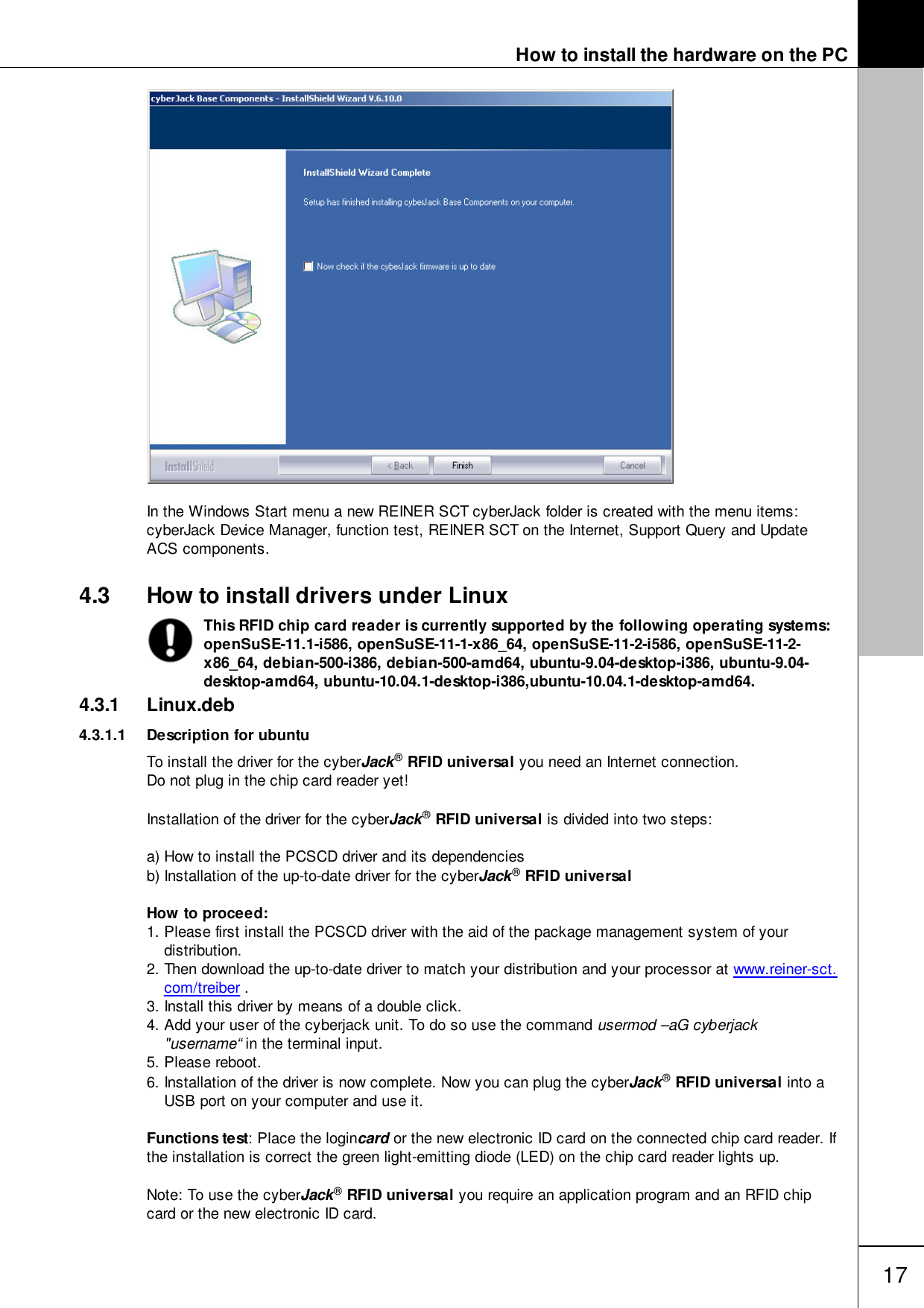 How to install the hardware on the PC

cyberJack Base Components - InstallShield Wizard V.6.10.0

InstallShield Wizard Complete

Setup has finished installing cyberJack Base Components on your computer.

Now check if the cyberJack firmware is up to date

InstallShield

< Back

Finish

Cancel

In the Windows Start menu a new REINER SCT cyberJack folder is created with the menu items: cyberJack Device Manager, function test, REINER SCT on the Internet, Support Query and Update ACS components.

4.3 How to install drivers under Linux

This RFID chip card reader is currently supported by the following operating systems: openSuSE-11.1-i586, openSuSE-11-1-x86_64, openSuSE-11-2-i586, openSuSE-11-2-x86_64, debian-500-i386, debian-500-amd64, ubuntu-9.04-desktop-i386, ubuntu-9.04-desktop-amd64, ubuntu-10.04.1-desktop-i386,ubuntu-10.04.1-desktop-amd64.

4.3.1 Linux.deb

4.3.1.1 Description for ubuntu

To install the driver for the cyberJack® RFID universal you need an Internet connection.
Do not plug in the chip card reader yet!

Installation of the driver for the cyberJack® RFID universal is divided into two steps:

a) How to install the PCSCD driver and its dependencies
b) Installation of the up-to-date driver for the cyberJack® RFID universal

How to proceed:
1. Please first install the PCSCD driver with the aid of the package management system of your distribution.
2. Then download the up-to-date driver to match your distribution and your processor at www.reiner-sct.com/treiber .
3. Install this driver by means of a double click.
4. Add your user of the cyberjack unit. To do so use the command usermod –aG cyberjack "username“ in the terminal input.
5. Please reboot.
6. Installation of the driver is now complete. Now you can plug the cyberJack® RFID universal into a USB port on your computer and use it.

Functions test: Place the logincard or the new electronic ID card on the connected chip card reader. If the installation is correct the green light-emitting diode (LED) on the chip card reader lights up.

Note: To use the cyberJack® RFID universal you require an application program and an RFID chip card or the new electronic ID card.

17